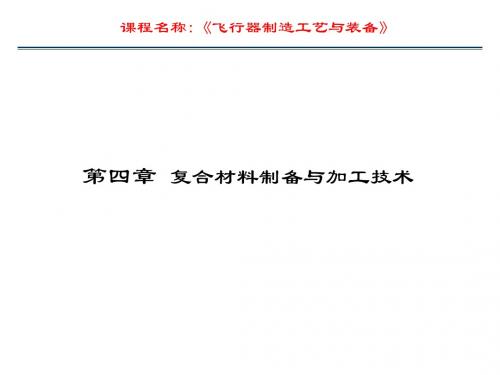 课程名称：《飞行器制造工艺与装备》

第四章 复合材料制备与加工技术